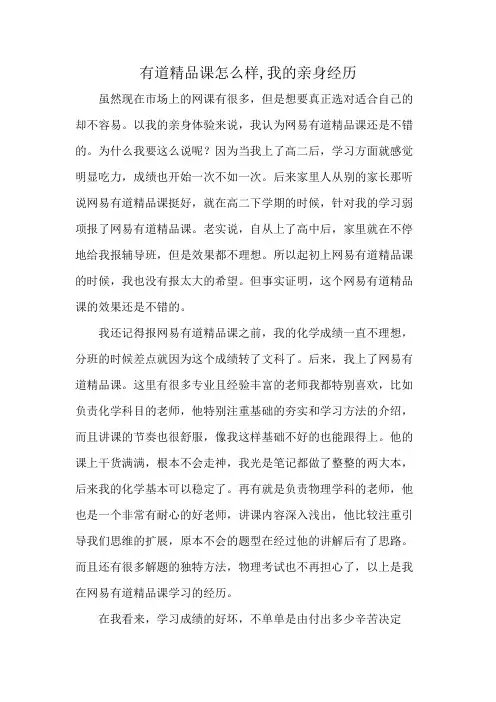 有道精品课怎么样,我的亲身经历

虽然现在市场上的网课有很多，但是想要真正选对适合自己的却不容易。以我的亲身体验来说，我认为网易有道精品课还是不错的。为什么我要这么说呢？因为当我上了高二后，学习方面就感觉明显吃力，成绩也开始一次不如一次。后来家里人从别的家长那听说网易有道精品课挺好，就在高二下学期的时候，针对我的学习弱项报了网易有道精品课。老实说，自从上了高中后，家里就在不停地给我报辅导班，但是效果都不理想。所以起初上网易有道精品课的时候，我也没有报太大的希望。但事实证明，这个网易有道精品课的效果还是不错的。

我还记得报网易有道精品课之前，我的化学成绩一直不理想，分班的时候差点就因为这个成绩转了文科了。后来，我上了网易有道精品课。这里有很多专业且经验丰富的老师我都特别喜欢，比如负责化学科目的老师，他特别注重基础的夯实和学习方法的介绍，而且讲课的节奏也很舒服，像我这样基础不好的也能跟得上。他的课上干货满满，根本不会走神，我光是笔记都做了整整的两大本，后来我的化学基本可以稳定了。再有就是负责物理学科的老师，他也是一个非常有耐心的好老师，讲课内容深入浅出，他比较注重引导我们思维的扩展，原本不会的题型在经过他的讲解后有了思路。而且还有很多解题的独特方法，物理考试也不再担心了，以上是我在网易有道精品课学习的经历。

在我看来，学习成绩的好坏，不单单是由付出多少辛苦决定